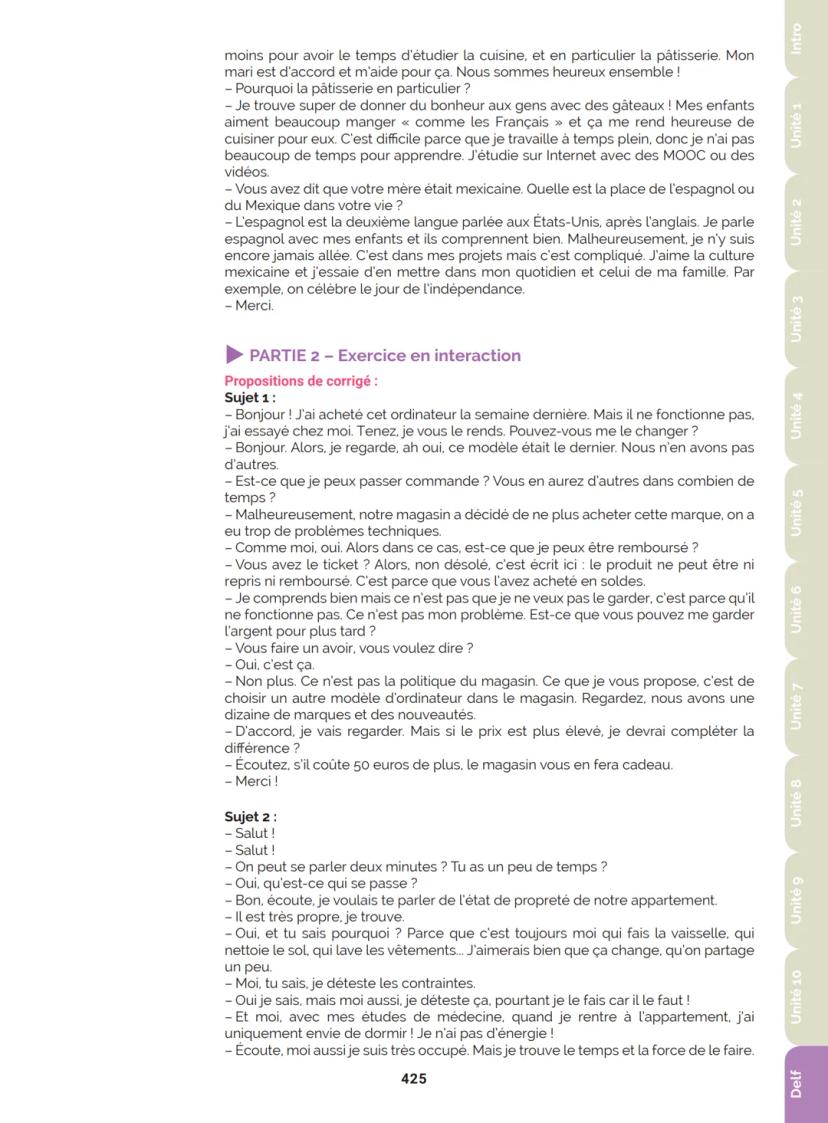 moins pour avoir le temps d'étudier la cuisine, et en particulier la pâtisserie. Mon mari est d'accord et m'aide pour ça. Nous sommes heureux ensemble !
– Pourquoi la pâtisserie en particulier ?
– Je trouve super de donner du bonheur aux gens avec des gâteaux ! Mes enfants aiment beaucoup manger « comme les Français » et ça me rend heureuse de cuisiner pour eux. C'est difficile parce que je travaille à temps plein, donc je n'ai pas beaucoup de temps pour apprendre. J'étudie sur Internet avec des MOOC ou des vidéos.
– Vous avez dit que votre mère était mexicaine. Quelle est la place de l'espagnol ou du Mexique dans votre vie ?
– L'espagnol est la deuxième langue parlée aux États-Unis, après l'anglais. Je parle espagnol avec mes enfants et ils comprennent bien. Malheureusement, je n'y suis encore jamais allée. C'est dans mes projets mais c'est compliqué. J'aime la culture mexicaine et j'essaie d'en mettre dans mon quotidien et celui de ma famille. Par exemple, on célèbre le jour de l'indépendance.
– Merci.

PARTIE 2 – Exercice en interaction

Propositions de corrigé :
Sujet 1 :
– Bonjour ! J'ai acheté cet ordinateur la semaine dernière. Mais il ne fonctionne pas, j'ai essayé chez moi. Tenez, je vous le rends. Pouvez-vous me le changer ?
– Bonjour. Alors, je regarde, ah oui, ce modèle était le dernier. Nous n'en avons pas d'autres.
– Est-ce que je peux passer commande ? Vous en aurez d'autres dans combien de temps ?
– Malheureusement, notre magasin a décidé de ne plus acheter cette marque, on a eu trop de problèmes techniques.
– Comme moi, oui. Alors dans ce cas, est-ce que je peux être remboursé ?
– Vous avez le ticket ? Alors, non désolé, c'est écrit ici : le produit ne peut être ni repris ni remboursé. C'est parce que vous l'avez acheté en soldes.
– Je comprends bien mais ce n'est pas que je ne veux pas le garder, c'est parce qu'il ne fonctionne pas. Ce n'est pas mon problème. Est-ce que vous pouvez me garder l'argent pour plus tard ?
– Vous faire un avoir, vous voulez dire ?
– Oui, c'est ça.
– Non plus. Ce n'est pas la politique du magasin. Ce que je vous propose, c'est de choisir un autre modèle d'ordinateur dans le magasin. Regardez, nous avons une dizaine de marques et des nouveautés.
– D'accord, je vais regarder. Mais si le prix est plus élevé, je devrai compléter la différence ?
– Écoutez, s'il coûte 50 euros de plus, le magasin vous en fera cadeau.
– Merci !

Sujet 2 :
– Salut !
– Salut !
– On peut se parler deux minutes ? Tu as un peu de temps ?
– Oui, qu'est-ce qui se passe ?
– Bon, écoute, je voulais te parler de l'état de propreté de notre appartement.
– Il est très propre, je trouve.
– Oui, et tu sais pourquoi ? Parce que c'est toujours moi qui fais la vaisselle, qui nettoie le sol, qui lave les vêtements... J'aimerais bien que ça change, qu'on partage un peu.
– Moi, tu sais, je déteste les contraintes.
– Oui je sais, mais moi aussi, je déteste ça, pourtant je le fais car il le faut !
– Et moi, avec mes études de médecine, quand je rentre à l'appartement, j'ai uniquement envie de dormir ! Je n'ai pas d'énergie !
– Écoute, moi aussi je suis très occupé. Mais je trouve le temps et la force de le faire.

425

Intro
Unité 1
Unité 2
Unité 3
Unité 4
Unité 5
Unité 6
Unité 7
Unité 8
Unité 9
Unité 10
Delf